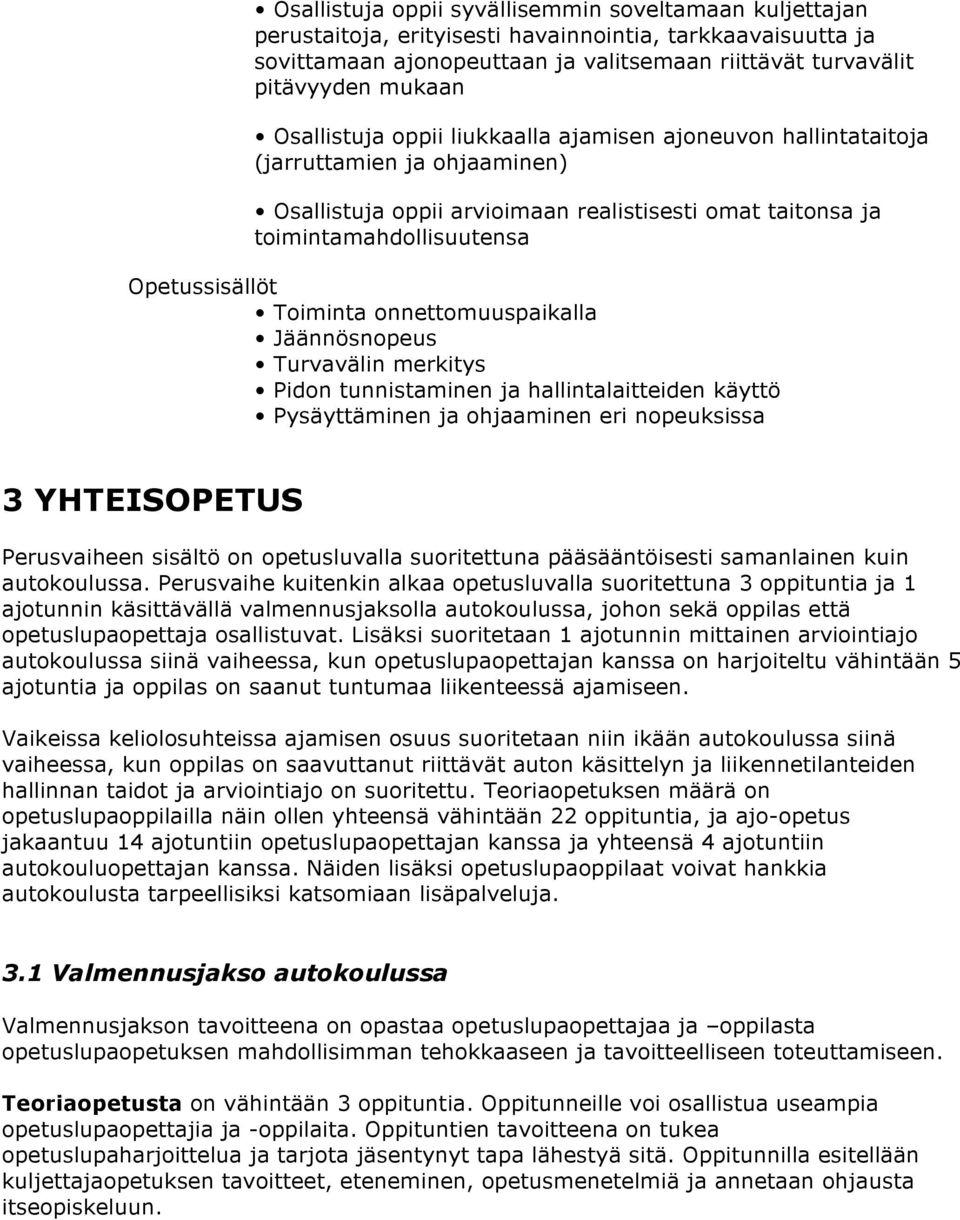 • Osallistuja oppii syvällisemmin soveltamaan kuljettajan perustaitoja, erityisesti havainnointia, tarkkaavaisuutta ja sovittamaan ajonopeuttaan ja valitsemaan riittävät turvavälit pitävyyden mukaan

• Osallistuja oppii liukkaalla ajamisen ajoneuvon hallintataitoja (jarruttamien ja ohjaaminen)

• Osallistuja oppii arvioimaan realistisesti omat taitonsa ja toimintamahdollisuutensa

Opetussisällöt
• Toiminta onnettomuuspaikalla
• Jäännösnopeus
• Turvavälin merkitys
• Pidon tunnistaminen ja hallintalaitteiden käyttö
• Pysäyttäminen ja ohjaaminen eri nopeuksissa

3 YHTEISOPETUS

Perusvaiheen sisältö on opetusluvalla suoritettuna pääsääntöisesti samanlainen kuin autokoulussa. Perusvaihe kuitenkin alkaa opetusluvalla suoritettuna 3 oppituntia ja 1 ajotunnin käsittävällä valmennusjaksolla autokoulussa, johon sekä oppilas että opetuslupaopettaja osallistuvat. Lisäksi suoritetaan 1 ajotunnin mittainen arviointiajo autokoulussa siinä vaiheessa, kun opetuslupaopettajan kanssa on harjoiteltu vähintään 5 ajotuntia ja oppilas on saanut tuntumaa liikenteessä ajamiseen.

Vaikeissa keliolosuhteissa ajamisen osuus suoritetaan niin ikään autokoulussa siinä vaiheessa, kun oppilas on saavuttanut riittävät auton käsittelyn ja liikennetilanteiden hallinnan taidot ja arviointiajo on suoritettu. Teoriaopetuksen määrä on opetuslupaoppilailla näin ollen yhteensä vähintään 22 oppituntia, ja ajo-opetus jakaantuu 14 ajotuntiin opetuslupaopettajan kanssa ja yhteensä 4 ajotuntiin autokouluopettajan kanssa. Näiden lisäksi opetuslupaoppilaat voivat hankkia autokoulusta tarpeellisiksi katsomiaan lisäpalveluja.

3.1 Valmennusjakso autokoulussa

Valmennusjakson tavoitteena on opastaa opetuslupaopettajaa ja –oppilasta opetuslupaopetuksen mahdollisimman tehokkaaseen ja tavoitteelliseen toteuttamiseen.

Teoriaopetusta on vähintään 3 oppituntia. Oppitunneille voi osallistua useampia opetuslupaopettajia ja -oppilaita. Oppituntien tavoitteena on tukea opetuslupaharjoittelua ja tarjota jäsentynyt tapa lähestyä sitä. Oppitunnilla esitellään kuljettajaopetuksen tavoitteet, eteneminen, opetusmenetelmiä ja annetaan ohjausta itseopiskeluun.